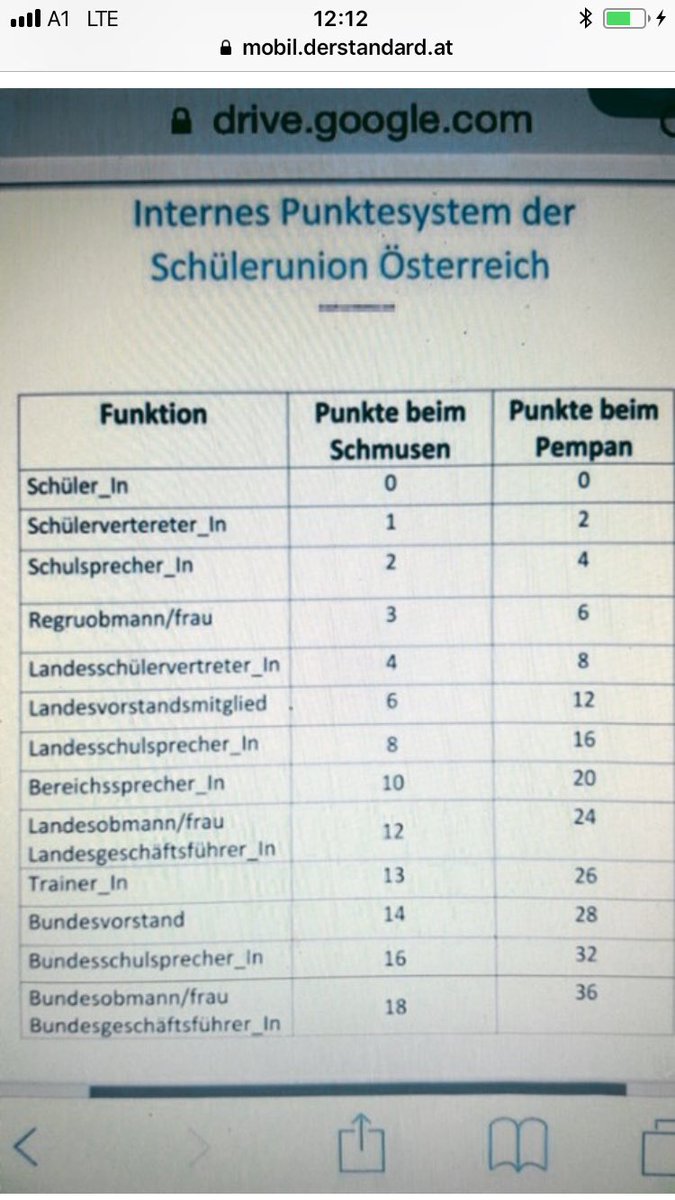 A1 LTE 12:12
mobil.derstandard.at

drive.google.com

Internes Punktesystem der Schülerunion Österreich

| Funktion | Punkte beim Schmusen | Punkte beim Pempan |
|---|---|---|
| Schüler_In | 0 | 0 |
| Schülervertereter_In | 1 | 2 |
| Schulsprecher_In | 2 | 4 |
| Regruobmann/frau | 3 | 6 |
| Landesschülervertreter_In | 4 | 8 |
| Landesvorstandsmitglied | 6 | 12 |
| Landesschulsprecher_In | 8 | 16 |
| Bereichssprecher_In | 10 | 20 |
| Landesobmann/frau Landesgeschäftsführer_In | 12 | 24 |
| Trainer_In | 13 | 26 |
| Bundesvorstand | 14 | 28 |
| Bundesschulsprecher_In | 16 | 32 |
| Bundesobmann/frau Bundesgeschäftsführer_In | 18 | 36 |